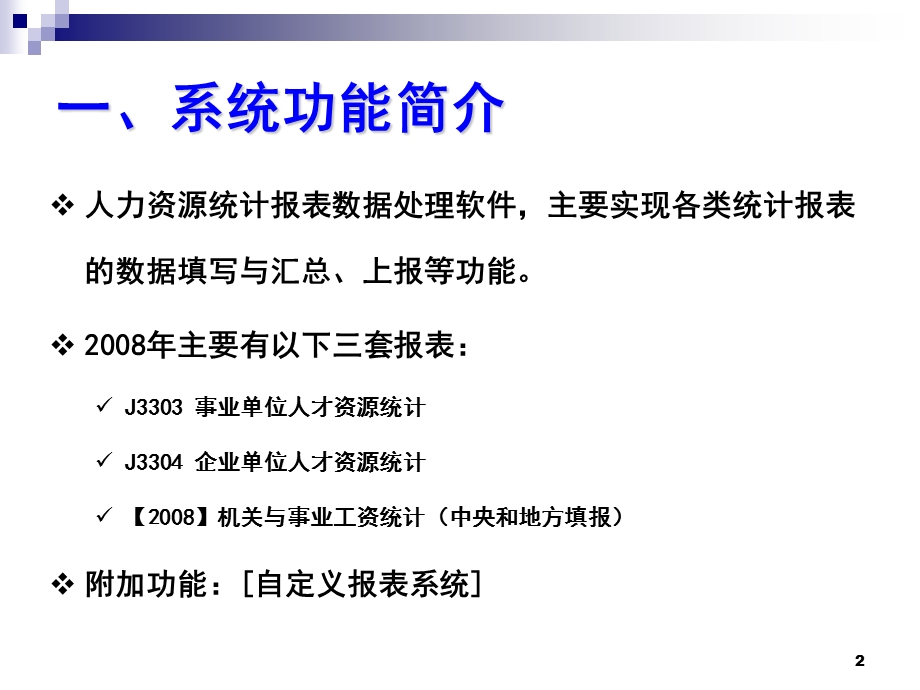 一、系统功能简介

❖ 人力资源统计报表数据处理软件，主要实现各类统计报表的数据填写与汇总、上报等功能。

❖ 2008年主要有以下三套报表：

✓ J3303 事业单位人才资源统计

✓ J3304 企业单位人才资源统计

✓ 【2008】机关与事业工资统计（中央和地方填报）

❖ 附加功能：[自定义报表系统]

2